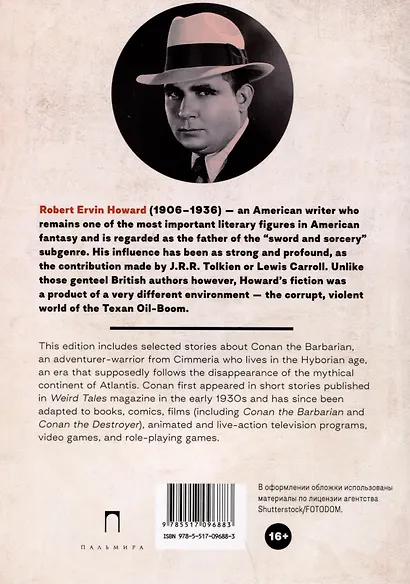 Robert Ervin Howard (1906–1936) — an American writer who remains one of the most important literary figures in American fantasy and is regarded as the father of the "sword and sorcery" subgenre. His influence has been as strong and profound, as the contribution made by J.R.R. Tolkien or Lewis Carroll. Unlike those genteel British authors however, Howard's fiction was a product of a very different environment — the corrupt, violent world of the Texan Oil-Boom.

This edition includes selected stories about Conan the Barbarian, an adventurer-warrior from Cimmeria who lives in the Hyborian age, an era that supposedly follows the disappearance of the mythical continent of Atlantis. Conan first appeared in short stories published in Weird Tales magazine in the early 1930s and has since been adapted to books, comics, films (including Conan the Barbarian and Conan the Destroyer), animated and live-action television programs, video games, and role-playing games.

ПАЛЬМИРА

9 785517 096883
ISBN 978-5-517-09688-3

В оформлении обложки использованы материалы по лицензии агентства Shutterstock/FOTODOM.

16+